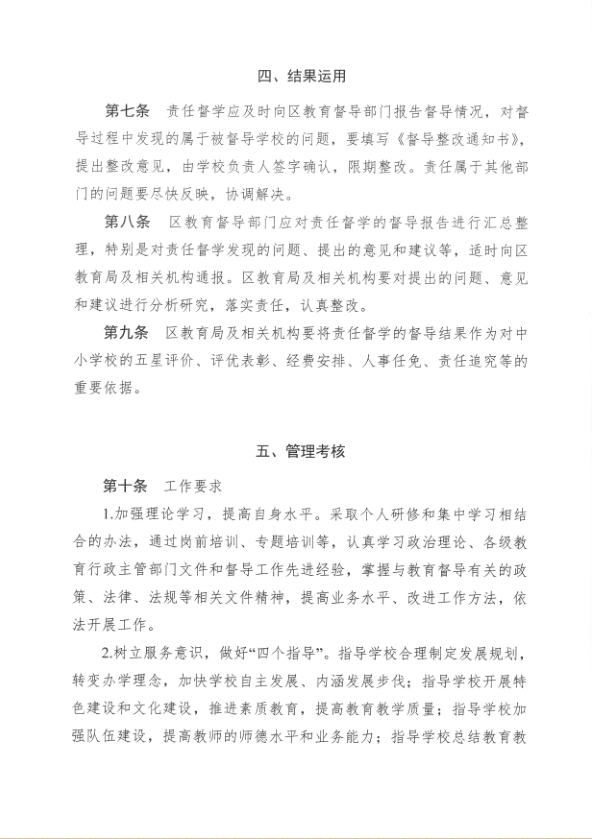 四、结果运用

第七条 责任督学应及时向区教育督导部门报告督导情况，对督导过程中发现的属于被督导学校的问题，要填写《督导整改通知书》，提出整改意见，由学校负责人签字确认，限期整改。责任属于其他部门的问题要尽快反映，协调解决。

第八条 区教育督导部门应对责任督学的督导报告进行汇总整理，特别是对责任督学发现的问题、提出的意见和建议等，适时向区教育局及相关机构通报。区教育局及相关机构要对提出的问题、意见和建议进行分析研究，落实责任，认真整改。

第九条 区教育局及相关机构要将责任督学的督导结果作为对中小学校的五星评价、评优表彰、经费安排、人事任免、责任追究等的重要依据。

五、管理考核

第十条 工作要求

1.加强理论学习，提高自身水平。采取个人研修和集中学习相结合的办法，通过岗前培训、专题培训等，认真学习政治理论、各级教育行政主管部门文件和督导工作先进经验，掌握与教育督导有关的政策、法律、法规等相关文件精神，提高业务水平、改进工作方法，依法开展工作。

2.树立服务意识，做好“四个指导”。指导学校合理制定发展规划，转变办学理念，加快学校自主发展、内涵发展步伐；指导学校开展特色建设和文化建设，推进素质教育，提高教育教学质量；指导学校加强队伍建设，提高教师的师德水平和业务能力；指导学校总结教育教